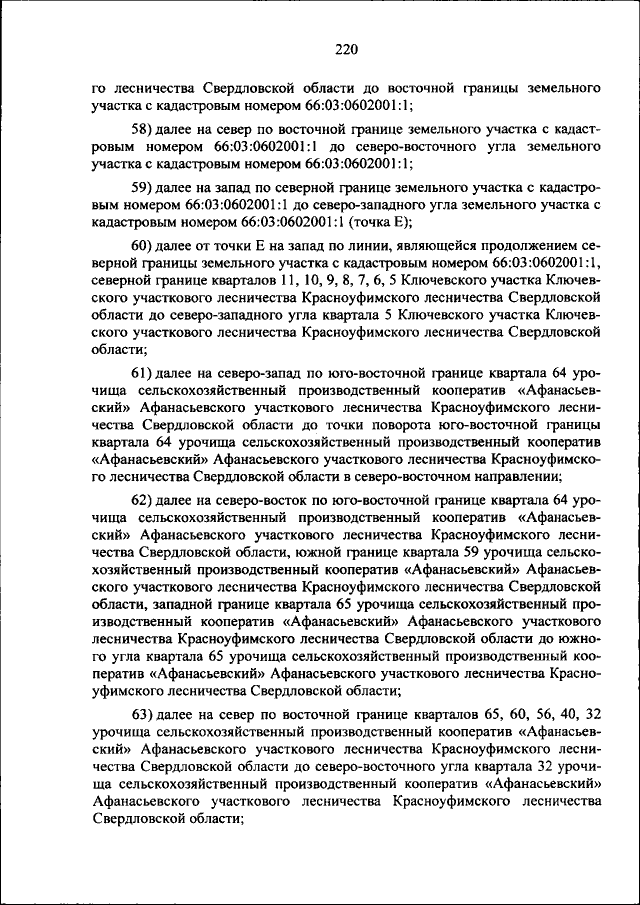 220

го лесничества Свердловской области до восточной границы земельного участка с кадастровым номером 66:03:0602001:1;

58) далее на север по восточной границе земельного участка с кадастровым номером 66:03:0602001:1 до северо-восточного угла земельного участка с кадастровым номером 66:03:0602001:1;

59) далее на запад по северной границе земельного участка с кадастровым номером 66:03:0602001:1 до северо-западного угла земельного участка с кадастровым номером 66:03:0602001:1 (точка Е);

60) далее от точки Е на запад по линии, являющейся продолжением северной границы земельного участка с кадастровым номером 66:03:0602001:1, северной границе кварталов 11, 10, 9, 8, 7, 6, 5 Ключевского участка Ключевского участкового лесничества Красноуфимского лесничества Свердловской области до северо-западного угла квартала 5 Ключевского участка Ключевского участкового лесничества Красноуфимского лесничества Свердловской области;

61) далее на северо-запад по юго-восточной границе квартала 64 урочища сельскохозяйственный производственный кооператив «Афанасьевский» Афанасьевского участкового лесничества Красноуфимского лесничества Свердловской области до точки поворота юго-восточной границы квартала 64 урочища сельскохозяйственный производственный кооператив «Афанасьевский» Афанасьевского участкового лесничества Красноуфимского лесничества Свердловской области в северо-восточном направлении;

62) далее на северо-восток по юго-восточной границе квартала 64 урочища сельскохозяйственный производственный кооператив «Афанасьевский» Афанасьевского участкового лесничества Красноуфимского лесничества Свердловской области, южной границе квартала 59 урочища сельскохозяйственный производственный кооператив «Афанасьевский» Афанасьевского участкового лесничества Красноуфимского лесничества Свердловской области, западной границе квартала 65 урочища сельскохозяйственный производственный кооператив «Афанасьевский» Афанасьевского участкового лесничества Красноуфимского лесничества Свердловской области до южного угла квартала 65 урочища сельскохозяйственный производственный кооператив «Афанасьевский» Афанасьевского участкового лесничества Красноуфимского лесничества Свердловской области;

63) далее на север по восточной границе кварталов 65, 60, 56, 40, 32 урочища сельскохозяйственный производственный кооператив «Афанасьевский» Афанасьевского участкового лесничества Красноуфимского лесничества Свердловской области до северо-восточного угла квартала 32 урочища сельскохозяйственный производственный кооператив «Афанасьевский» Афанасьевского участкового лесничества Красноуфимского лесничества Свердловской области;